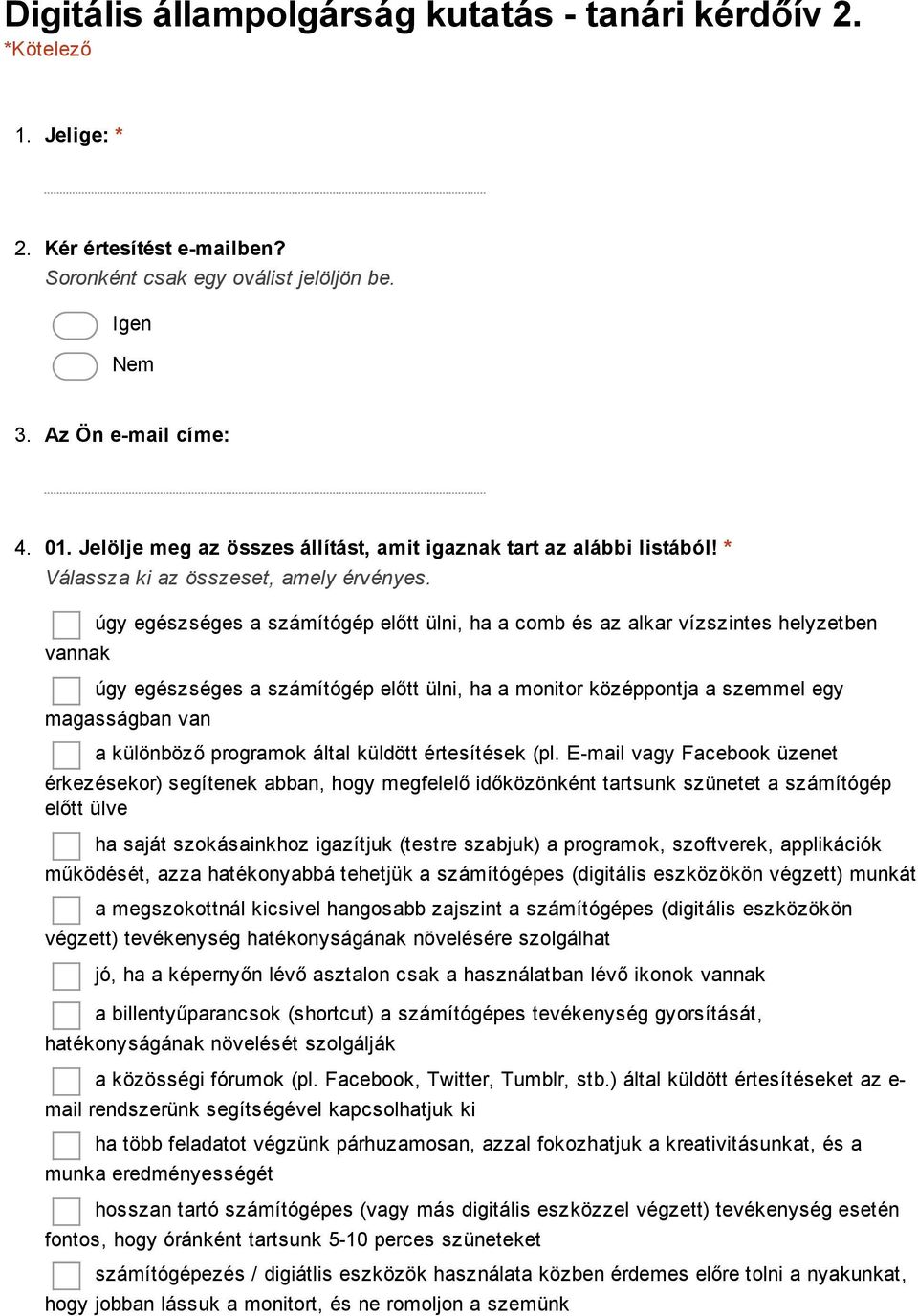 Digitális állampolgárság kutatás - tanári kérdőív 2.
*Kötelező

1. Jelige: *

2. Kér értesítést e-mailben?
Soronként csak egy oválist jelöljön be.

Igen

Nem

3. Az Ön e-mail címe:

4. 01. Jelölje meg az összes állítást, amit igaznak tart az alábbi listából! *
Válassza ki az összeset, amely érvényes.

úgy egészséges a számítógép előtt ülni, ha a comb és az alkar vízszintes helyzetben vannak

úgy egészséges a számítógép előtt ülni, ha a monitor középpontja a szemmel egy magasságban van

a különböző programok által küldött értesítések (pl. E-mail vagy Facebook üzenet érkezésekor) segítenek abban, hogy megfelelő időközönként tartsunk szünetet a számítógép előtt ülve

ha saját szokásainkhoz igazítjuk (testre szabjuk) a programok, szoftverek, applikációk működését, azza hatékonyabbá tehetjük a számítógépes (digitális eszközökön végzett) munkát

a megszokottnál kicsivel hangosabb zajszint a számítógépes (digitális eszközökön végzett) tevékenység hatékonyságának növelésére szolgálhat

jó, ha a képernyőn lévő asztalon csak a használatban lévő ikonok vannak

a billentyűparancsok (shortcut) a számítógépes tevékenység gyorsítását, hatékonyságának növelését szolgálják

a közösségi fórumok (pl. Facebook, Twitter, Tumblr, stb.) által küldött értesítéseket az e-mail rendszerünk segítségével kapcsolhatjuk ki

ha több feladatot végzünk párhuzamosan, azzal fokozhatjuk a kreativitásunkat, és a munka eredményességét

hosszan tartó számítógépes (vagy más digitális eszközzel végzett) tevékenység esetén fontos, hogy óránként tartsunk 5-10 perces szüneteket

számítógépezés / digiátlis eszközök használata közben érdemes előre tolni a nyakunkat, hogy jobban lássuk a monitort, és ne romoljon a szemünk